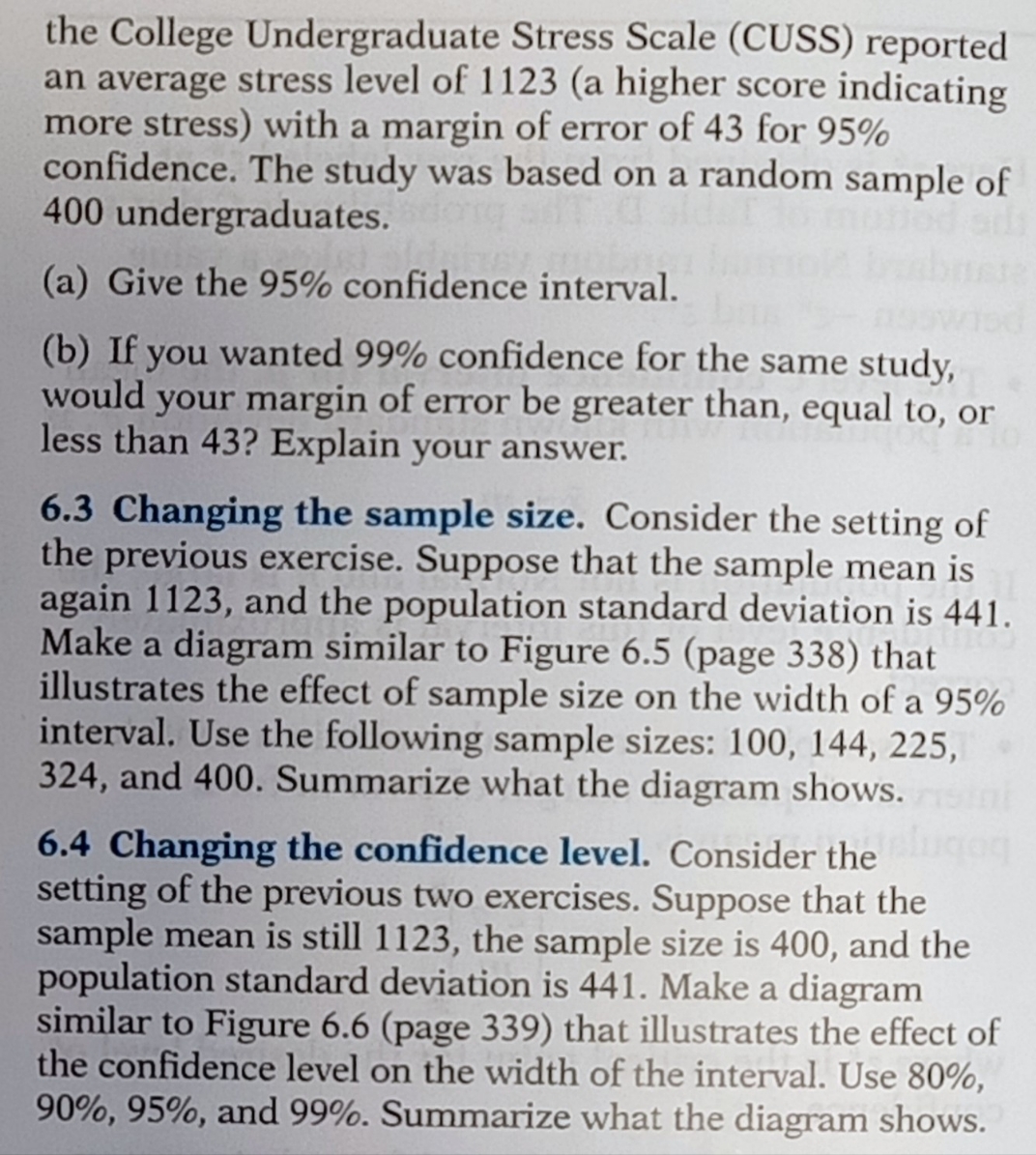 the College Undergraduate Stress Scale (CUSS) reported an average stress level of 1123 (a higher score indicating more stress) with a margin of error of 43 for 95% confidence. The study was based on a random sample of 400 undergraduates.

(a) Give the 95% confidence interval.

(b) If you wanted 99% confidence for the same study, would your margin of error be greater than, equal to, or less than 43? Explain your answer.

6.3 Changing the sample size. Consider the setting of the previous exercise. Suppose that the sample mean is again 1123, and the population standard deviation is 441. Make a diagram similar to Figure 6.5 (page 338) that illustrates the effect of sample size on the width of a 95% interval. Use the following sample sizes: 100, 144, 225, 324, and 400. Summarize what the diagram shows.

6.4 Changing the confidence level. Consider the setting of the previous two exercises. Suppose that the sample mean is still 1123, the sample size is 400, and the population standard deviation is 441. Make a diagram similar to Figure 6.6 (page 339) that illustrates the effect of the confidence level on the width of the interval. Use 80%, 90%, 95%, and 99%. Summarize what the diagram shows.